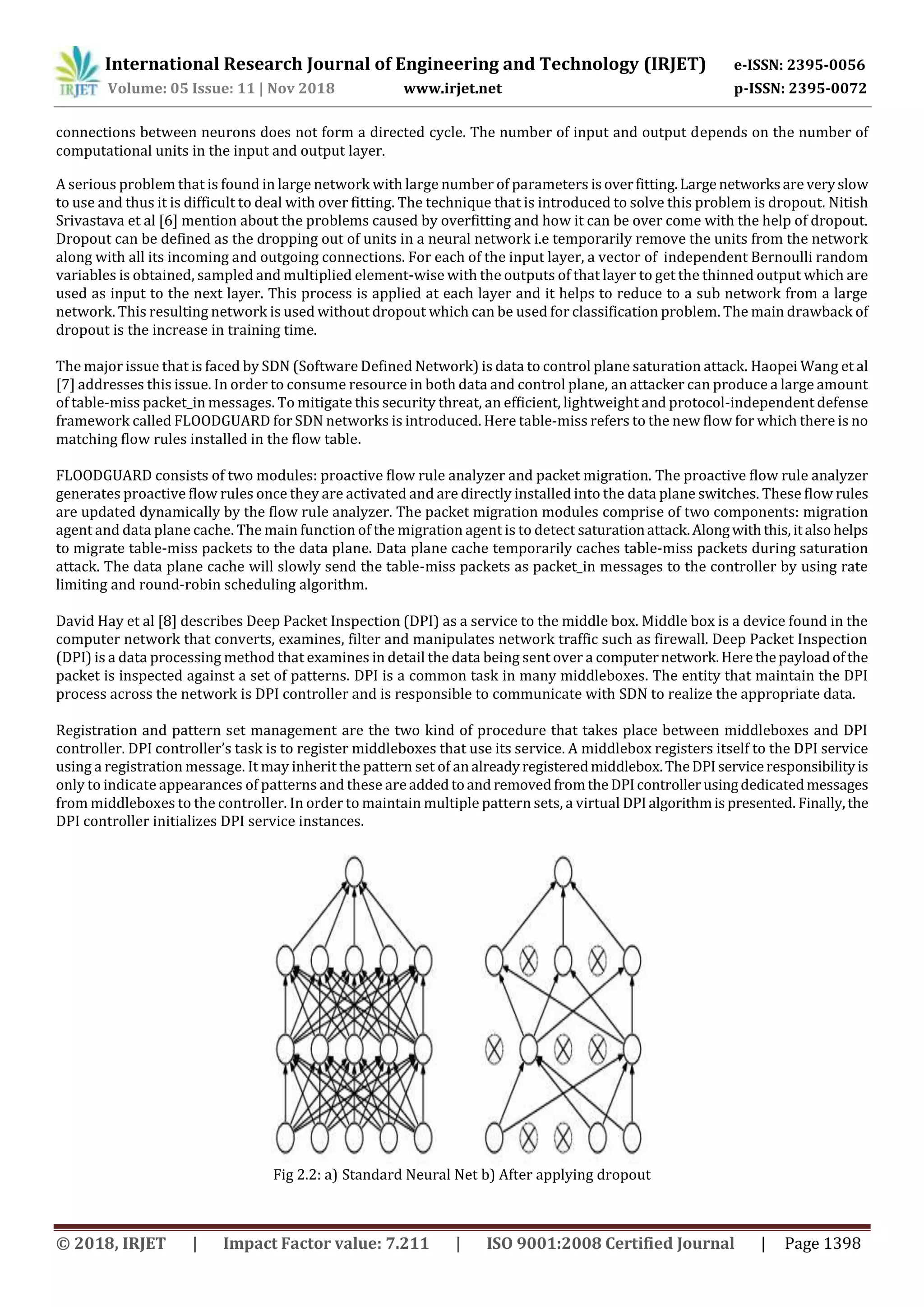 IRJET International Research Journal of Engineering and Technology (IRJET) e-ISSN: 2395-0056
Volume: 05 Issue: 11 | Nov 2018 www.irjet.net p-ISSN: 2395-0072

connections between neurons does not form a directed cycle. The number of input and output depends on the number of computational units in the input and output layer.

A serious problem that is found in large network with large number of parameters is over fitting. Large networks are very slow to use and thus it is difficult to deal with over fitting. The technique that is introduced to solve this problem is dropout. Nitish Srivastava et al [6] mention about the problems caused by overfitting and how it can be over come with the help of dropout. Dropout can be defined as the dropping out of units in a neural network i.e temporarily remove the units from the network along with all its incoming and outgoing connections. For each of the input layer, a vector of independent Bernoulli random variables is obtained, sampled and multiplied element-wise with the outputs of that layer to get the thinned output which are used as input to the next layer. This process is applied at each layer and it helps to reduce to a sub network from a large network. This resulting network is used without dropout which can be used for classification problem. The main drawback of dropout is the increase in training time.

The major issue that is faced by SDN (Software Defined Network) is data to control plane saturation attack. Haopei Wang et al [7] addresses this issue. In order to consume resource in both data and control plane, an attacker can produce a large amount of table-miss packet_in messages. To mitigate this security threat, an efficient, lightweight and protocol-independent defense framework called FLOODGUARD for SDN networks is introduced. Here table-miss refers to the new flow for which there is no matching flow rules installed in the flow table.

FLOODGUARD consists of two modules: proactive flow rule analyzer and packet migration. The proactive flow rule analyzer generates proactive flow rules once they are activated and are directly installed into the data plane switches. These flow rules are updated dynamically by the flow rule analyzer. The packet migration modules comprise of two components: migration agent and data plane cache. The main function of the migration agent is to detect saturation attack. Along with this, it also helps to migrate table-miss packets to the data plane. Data plane cache temporarily caches table-miss packets during saturation attack. The data plane cache will slowly send the table-miss packets as packet_in messages to the controller by using rate limiting and round-robin scheduling algorithm.

David Hay et al [8] describes Deep Packet Inspection (DPI) as a service to the middle box. Middle box is a device found in the computer network that converts, examines, filter and manipulates network traffic such as firewall. Deep Packet Inspection (DPI) is a data processing method that examines in detail the data being sent over a computer network. Here the payload of the packet is inspected against a set of patterns. DPI is a common task in many middleboxes. The entity that maintain the DPI process across the network is DPI controller and is responsible to communicate with SDN to realize the appropriate data.

Registration and pattern set management are the two kind of procedure that takes place between middleboxes and DPI controller. DPI controller's task is to register middleboxes that use its service. A middlebox registers itself to the DPI service using a registration message. It may inherit the pattern set of an already registered middlebox. The DPI service responsibility is only to indicate appearances of patterns and these are added to and removed from the DPI controller using dedicated messages from middleboxes to the controller. In order to maintain multiple pattern sets, a virtual DPI algorithm is presented. Finally, the DPI controller initializes DPI service instances.

Fig 2.2: a) Standard Neural Net b) After applying dropout

© 2018, IRJET | Impact Factor value: 7.211 | ISO 9001:2008 Certified Journal | Page 1398